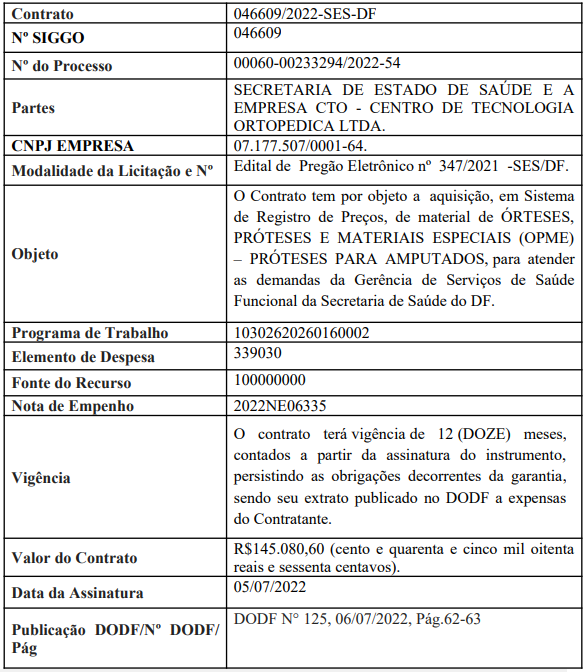 | Contrato | 046609/2022-SES-DF |
|---|---|
| Nº SIGGO | 046609 |
| Nº do Processo | 00060-00233294/2022-54 |
| Partes | SECRETARIA DE ESTADO DE SAÚDE E A EMPRESA CTO - CENTRO DE TECNOLOGIA ORTOPEDICA LTDA. |
| CNPJ EMPRESA | 07.177.507/0001-64. |
| Modalidade da Licitação e Nº | Edital de Pregão Eletrônico nº 347/2021 -SES/DF. |
| Objeto | O Contrato tem por objeto a aquisição, em Sistema de Registro de Preços, de material de ÓRTESES, PRÓTESES E MATERIAIS ESPECIAIS (OPME) – PRÓTESES PARA AMPUTADOS, para atender as demandas da Gerência de Serviços de Saúde Funcional da Secretaria de Saúde do DF. |
| Programa de Trabalho | 10302620260160002 |
| Elemento de Despesa | 339030 |
| Fonte do Recurso | 100000000 |
| Nota de Empenho | 2022NE06335 |
| Vigência | O contrato terá vigência de 12 (DOZE) meses, contados a partir da assinatura do instrumento, persistindo as obrigações decorrentes da garantia, sendo seu extrato publicado no DODF a expensas do Contratante. |
| Valor do Contrato | R$145.080,60 (cento e quarenta e cinco mil oitenta reais e sessenta centavos). |
| Data da Assinatura | 05/07/2022 |
| Publicação DODF/Nº DODF/ Pág | DODF N° 125, 06/07/2022, Pág.62-63 |